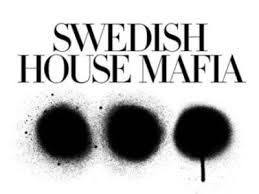 SWEDISH
HOUSE MAFIA